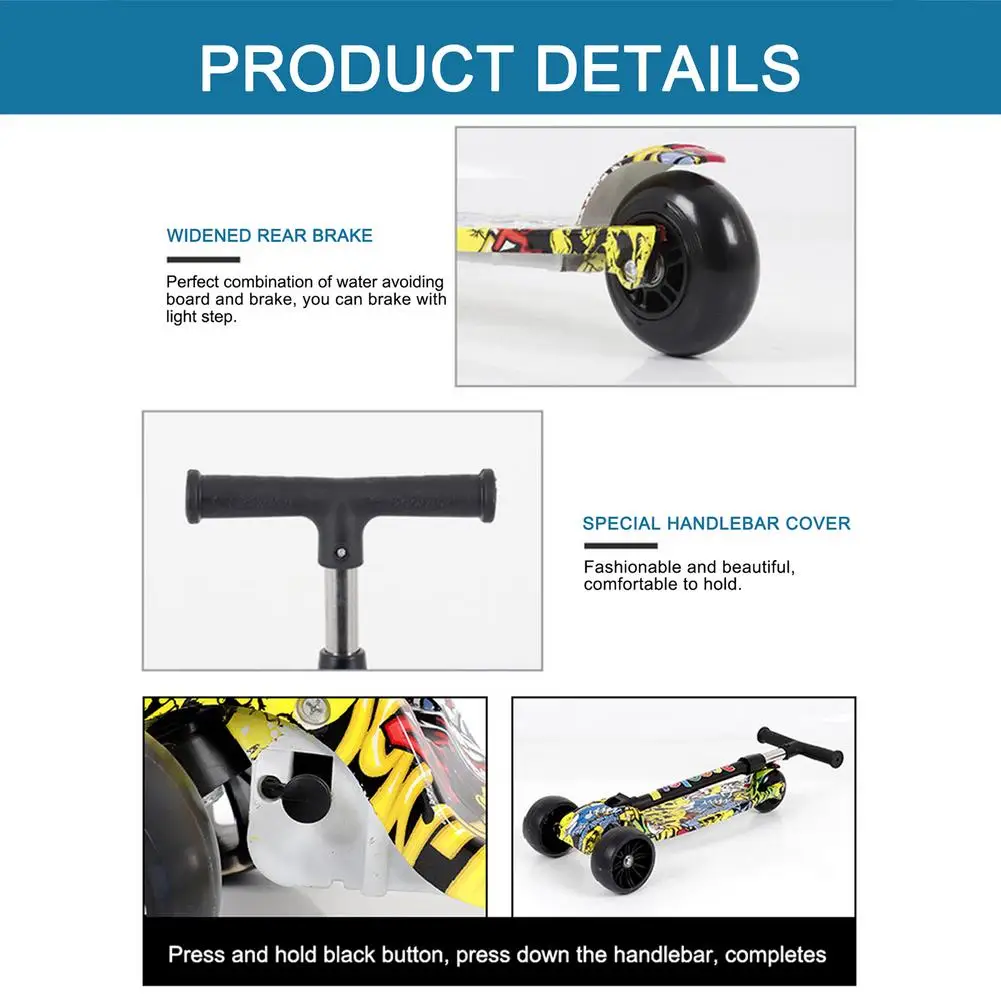 PRODUCT DETAILS

WIDENED REAR BRAKE

Perfect combination of water avoiding board and brake, you can brake with light step.

SPECIAL HANDLEBAR COVER

Fashionable and beautiful, comfortable to hold.

Press and hold black button, press down the handlebar, completes